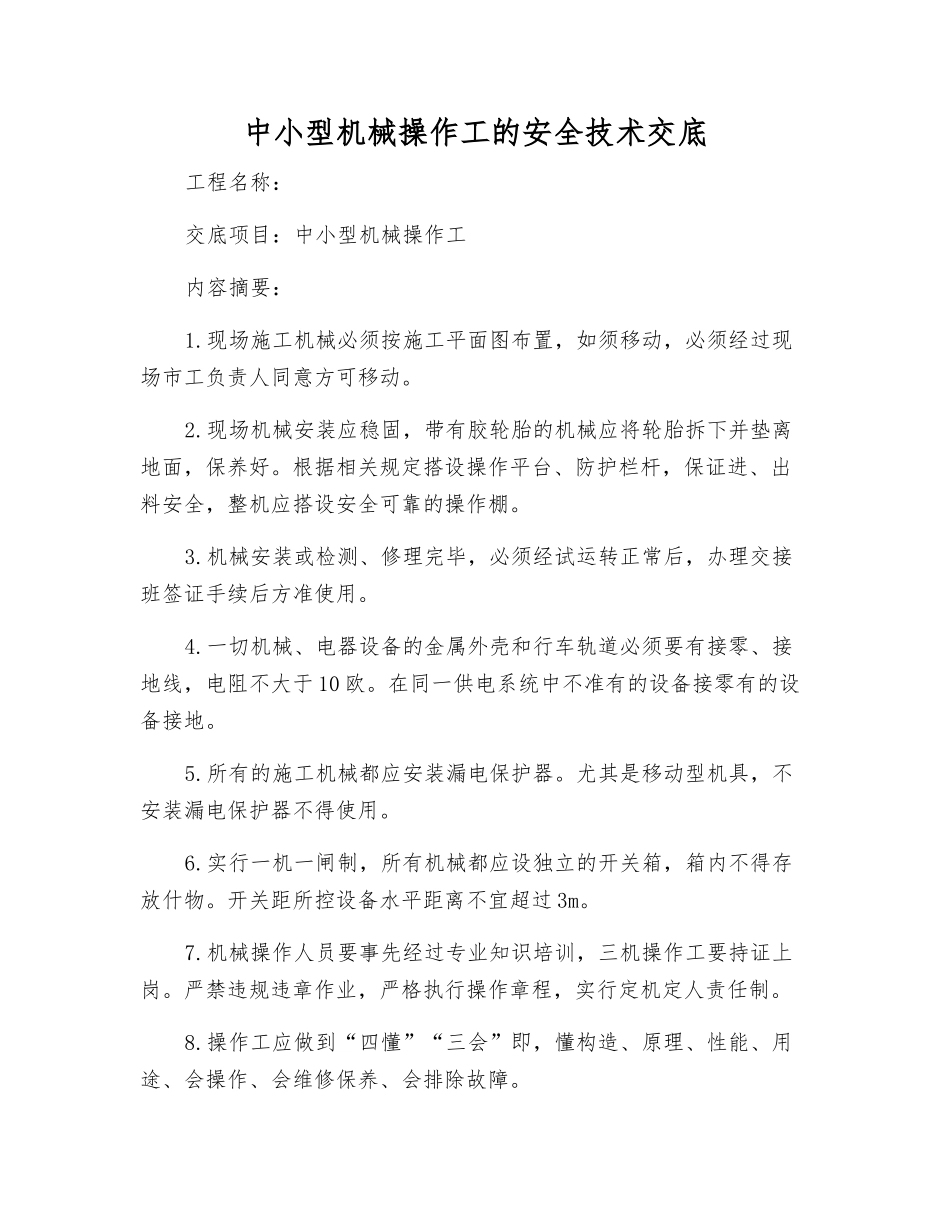 中小型机械操作工的安全技术交底

工程名称：

交底项目：中小型机械操作工

内容摘要：

1.现场施工机械必须按施工平面图布置，如须移动，必须经过现场市工负责人同意方可移动。

2.现场机械安装应稳固，带有胶轮胎的机械应将轮胎拆下并垫离地面，保养好。根据相关规定搭设操作平台、防护栏杆，保证进、出料安全，整机应搭设安全可靠的操作棚。

3.机械安装或检测、修理完毕，必须经试运转正常后，办理交接班签证手续后方准使用。

4.一切机械、电器设备的金属外壳和行车轨道必须要有接零、接地线，电阻不大于10欧。在同一供电系统中不准有的设备接零有的设备接地。

5.所有的施工机械都应安装漏电保护器。尤其是移动型机具，不安装漏电保护器不得使用。

6.实行一机一闸制，所有机械都应设独立的开关箱，箱内不得存放什物。开关距所控设备水平距离不宜超过3m。

7.机械操作人员要事先经过专业知识培训，三机操作工要持证上岗。严禁违规违章作业，严格执行操作章程，实行定机定人责任制。

8.操作工应做到“四懂”“三会”即，懂构造、原理、性能、用途、会操作、会维修保养、会排除故障。